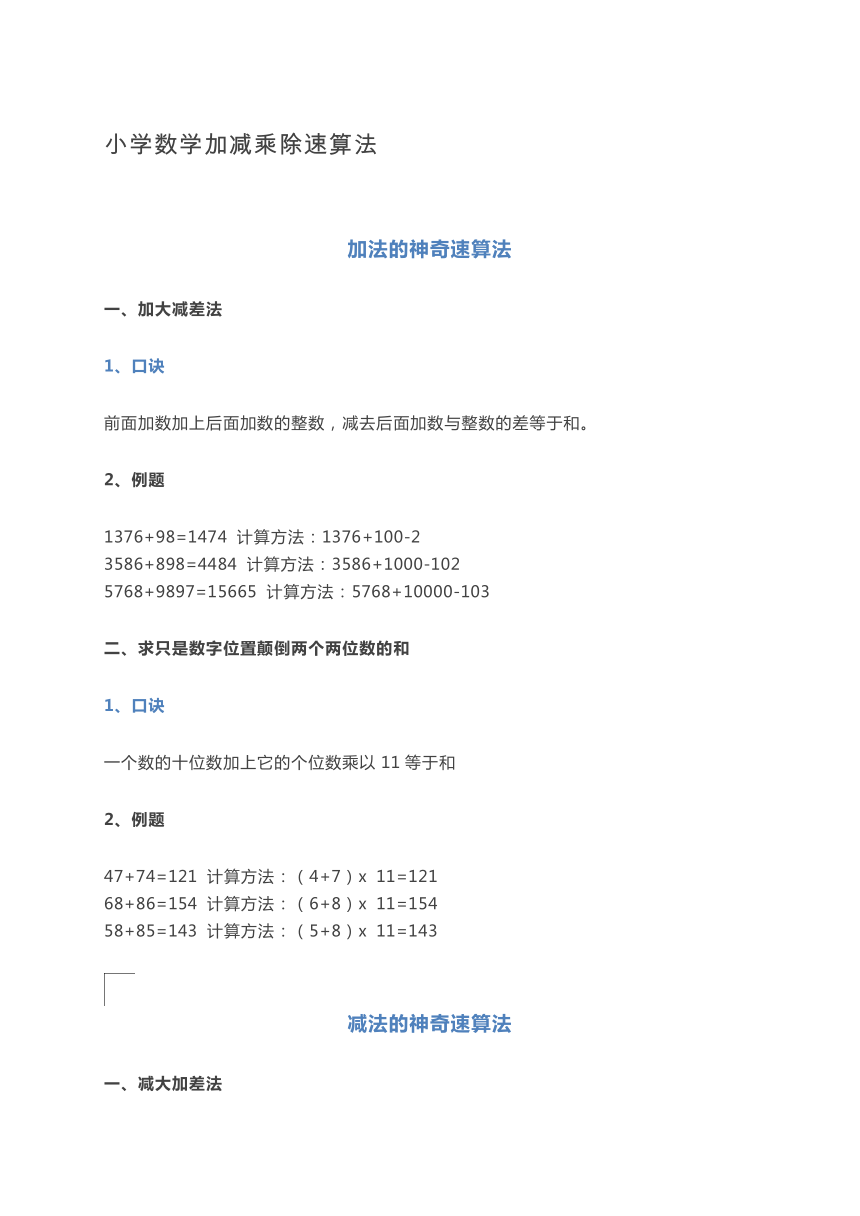 小学数学加减乘除速算法

加法的神奇速算法

一、加大减差法

1、口诀

前面加数加上后面加数的整数，减去后面加数与整数的差等于和。

2、例题

1376+98=1474 计算方法：1376+100-2
3586+898=4484 计算方法：3586+1000-102
5768+9897=15665 计算方法：5768+10000-103

二、求只是数字位置颠倒两个两位数的和

1、口诀

一个数的十位数加上它的个位数乘以 11 等于和

2、例题

47+74=121 计算方法：（4+7）x 11=121
68+86=154 计算方法：（6+8）x 11=154
58+85=143 计算方法：（5+8）x 11=143

减法的神奇速算法

一、减大加差法